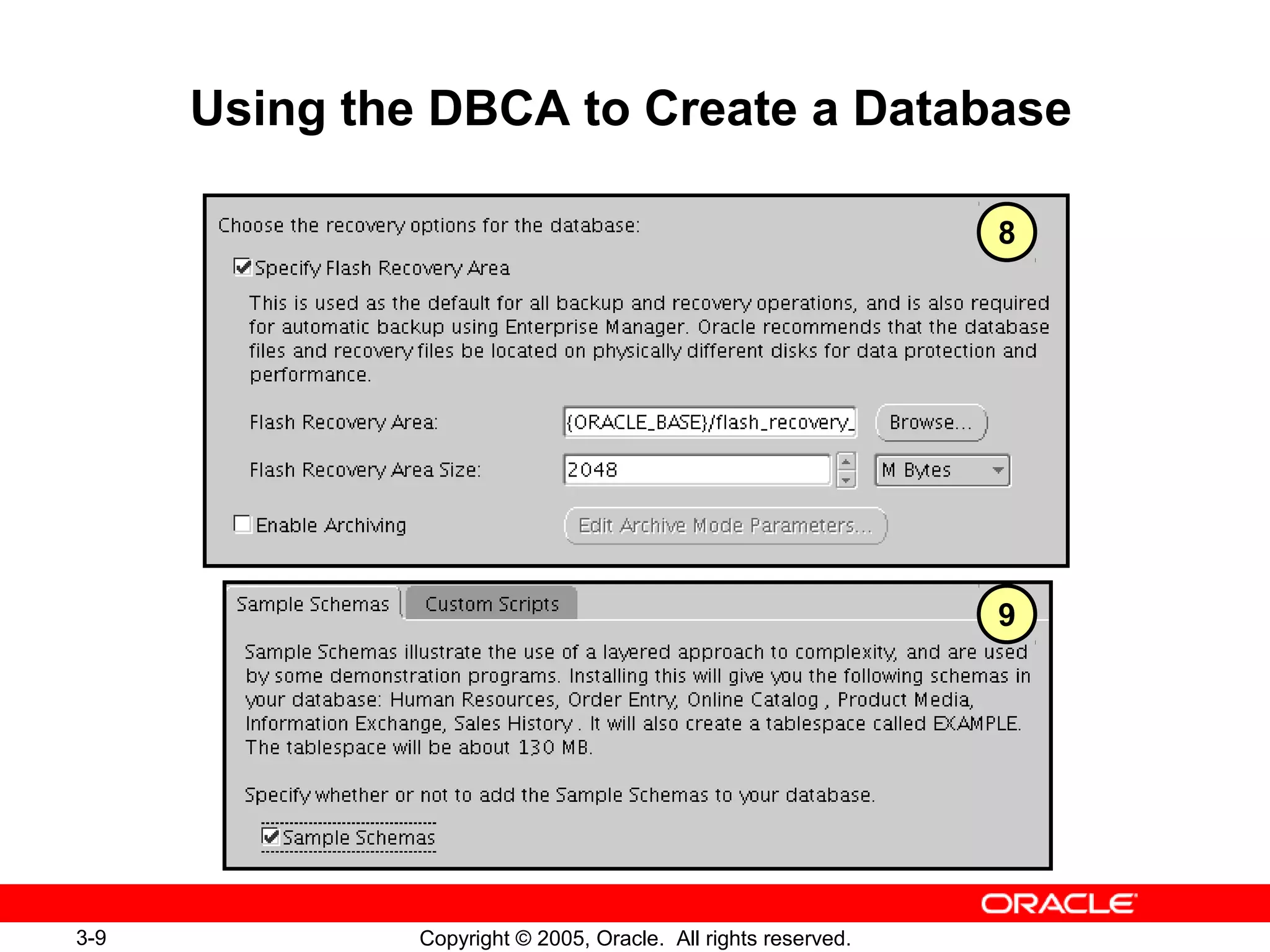 Using the DBCA to Create a Database

Choose the recovery options for the database:

8

Specify Flash Recovery Area

This is used as the default for all backup and recovery operations, and is also required for automatic backup using Enterprise Manager. Oracle recommends that the database files and recovery files be located on physically different disks for data protection and performance.

Flash Recovery Area: {ORACLE_BASE}/flash_recovery_ Browse...

Flash Recovery Area Size: 2048 M Bytes

Enable Archiving Edit Archive Mode Parameters...

Sample Schemas Custom Scripts

9

Sample Schemas illustrate the use of a layered approach to complexity, and are used by some demonstration programs. Installing this will give you the following schemas in your database: Human Resources, Order Entry, Online Catalog , Product Media, Information Exchange, Sales History . It will also create a tablespace called EXAMPLE. The tablespace will be about 130 MB.

Specify whether or not to add the Sample Schemas to your database.

Sample Schemas

ORACLE

3-9 Copyright © 2005, Oracle. All rights reserved.